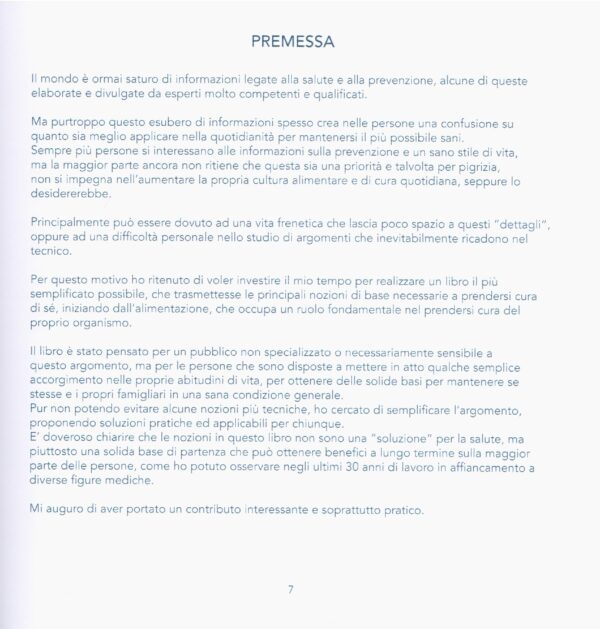 PREMESSA

Il mondo è ormai saturo di informazioni legate alla salute e alla prevenzione, alcune di queste elaborate e divulgate da esperti molto competenti e qualificati.

Ma purtroppo questo esubero di informazioni spesso crea nelle persone una confusione su quanto sia meglio applicare nella quotidianità per mantenersi il più possibile sani.
Sempre più persone si interessano alle informazioni sulla prevenzione e un sano stile di vita, ma la maggior parte ancora non ritiene che questa sia una priorità e talvolta per pigrizia, non si impegna nell'aumentare la propria cultura alimentare e di cura quotidiana, seppure lo desidererebbe.

Principalmente può essere dovuto ad una vita frenetica che lascia poco spazio a questi "dettagli", oppure ad una difficoltà personale nello studio di argomenti che inevitabilmente ricadono nel tecnico.

Per questo motivo ho ritenuto di voler investire il mio tempo per realizzare un libro il più semplificato possibile, che trasmettesse le principali nozioni di base necessarie a prendersi cura di sé, iniziando dall'alimentazione, che occupa un ruolo fondamentale nel prendersi cura del proprio organismo.

Il libro è stato pensato per un pubblico non specializzato o necessariamente sensibile a questo argomento, ma per le persone che sono disposte a mettere in atto qualche semplice accorgimento nelle proprie abitudini di vita, per ottenere delle solide basi per mantenere se stesse e i propri famigliari in una sana condizione generale.
Pur non potendo evitare alcune nozioni più tecniche, ho cercato di semplificare l'argomento, proponendo soluzioni pratiche ed applicabili per chiunque.
E' doveroso chiarire che le nozioni in questo libro non sono una "soluzione" per la salute, ma piuttosto una solida base di partenza che può ottenere benefici a lungo termine sulla maggior parte delle persone, come ho potuto osservare negli ultimi 30 anni di lavoro in affiancamento a diverse figure mediche.

Mi auguro di aver portato un contributo interessante e soprattutto pratico.

7